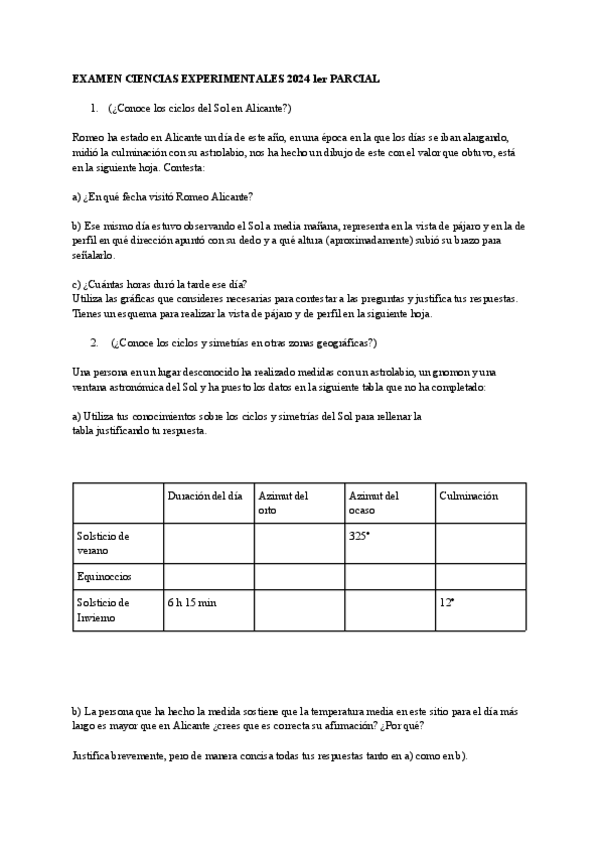 EXAMEN CIENCIAS EXPERIMENTALES 2024 1er PARCIAL

1. (¿Conoce los ciclos del Sol en Alicante?)

Romeo ha estado en Alicante un día de este año, en una época en la que los días se iban alargando, midió la culminación con su astrolabio, nos ha hecho un dibujo de este con el valor que obtuvo, está en la siguiente hoja. Contesta:

a) ¿En qué fecha visitó Romeo Alicante?

b) Ese mismo día estuvo observando el Sol a media mañana, representa en la vista de pájaro y en la de perfil en qué dirección apuntó con su dedo y a qué altura (aproximadamente) subió su brazo para señalarlo.

c) ¿Cuántas horas duró la tarde ese día?
Utiliza las gráficas que consideres necesarias para contestar a las preguntas y justifica tus respuestas. Tienes un esquema para realizar la vista de pájaro y de perfil en la siguiente hoja.

2. (¿Conoce los ciclos y simetrías en otras zonas geográficas?)

Una persona en un lugar desconocido ha realizado medidas con un astrolabio, un gnomon y una ventana astronómica del Sol y ha puesto los datos en la siguiente tabla que no ha completado:

a) Utiliza tus conocimientos sobre los ciclos y simetrías del Sol para rellenar la tabla justificando tu respuesta.

| | Duración del día | Azimut del orto | Azimut del ocaso | Culminación |
|---|---|---|---|---|
| Solsticio de verano | | | 325° | |
| Equinoccios | | | | |
| Solsticio de Invierno | 6 h 15 min | | | 12° |

b) La persona que ha hecho la medida sostiene que la temperatura media en este sitio para el día más largo es mayor que en Alicante ¿crees que es correcta su afirmación? ¿Por qué?

Justifica brevemente, pero de manera concisa todas tus respuestas tanto en a) como en b).